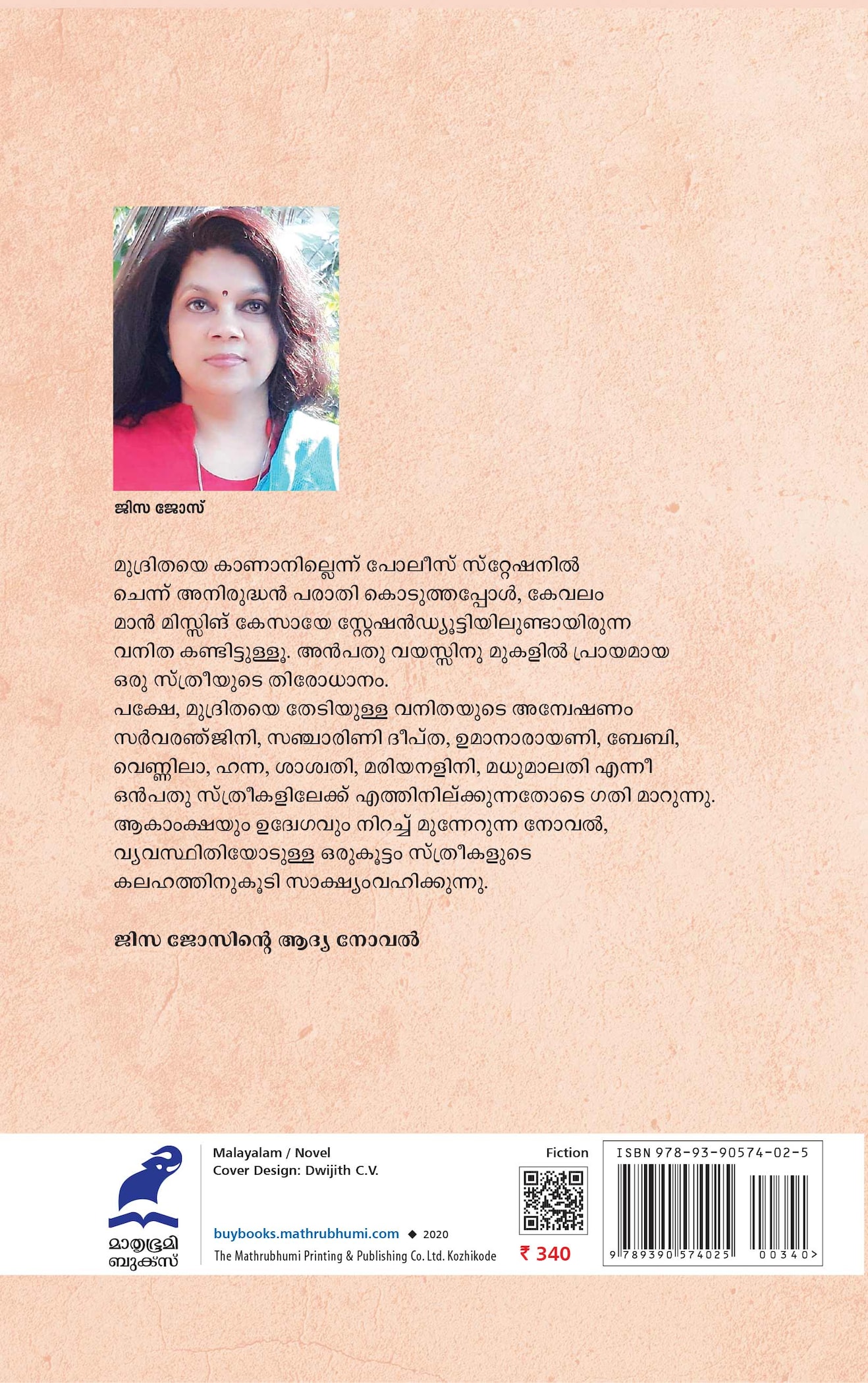 ജിസ ജോസ്

മുദ്രിതയെ കാണാനില്ലെന്ന് പോലീസ് സ്റ്റേഷനിൽ ചെന്ന് അനിരുദ്ധൻ പരാതി കൊടുത്തപ്പോൾ, കേവലം മാൻ മിസ്സിങ് കേസായേ സ്റ്റേഷൻഡ്യൂട്ടിയിലുണ്ടായിരുന്ന വനിത കണ്ടിട്ടുള്ളൂ. അൻപതു വയസ്സിനു മുകളിൽ പ്രായമായ ഒരു സ്ത്രീയുടെ തിരോധാനം.
പക്ഷേ, മുദ്രിതയെ തേടിയുള്ള വനിതയുടെ അന്വേഷണം സർവരഞ്ജിനി, സഞ്ചാരിണി ദീപ്ത, ഉമാനാരായണി, ബേബി, വെണ്ണിലാ, ഹന്ന, ശാശ്വതി, മരിയനളിനി, മധുമാലതി എന്നീ ഒൻപതു സ്ത്രീകളിലേക്ക് എത്തിനില്ക്കുന്നതോടെ ഗതി മാറുന്നു. ആകാംക്ഷയും ഉദ്വേഗവും നിറച്ച് മുന്നേറുന്ന നോവൽ, വ്യവസ്ഥിതിയോടുള്ള ഒരുകൂട്ടം സ്ത്രീകളുടെ കലഹത്തിനുകൂടി സാക്ഷ്യംവഹിക്കുന്നു.

ജിസ ജോസിന്റെ ആദ്യ നോവൽ

മാതൃഭൂമി ബുക്സ്

Malayalam / Novel
Cover Design: Dwijith C.V.

buybooks.mathrubhumi.com ◆ 2020
The Mathrubhumi Printing & Publishing Co. Ltd. Kozhikode

Fiction
₹ 340

ISBN 978-93-90574-02-5
9 789390 574025 00340>